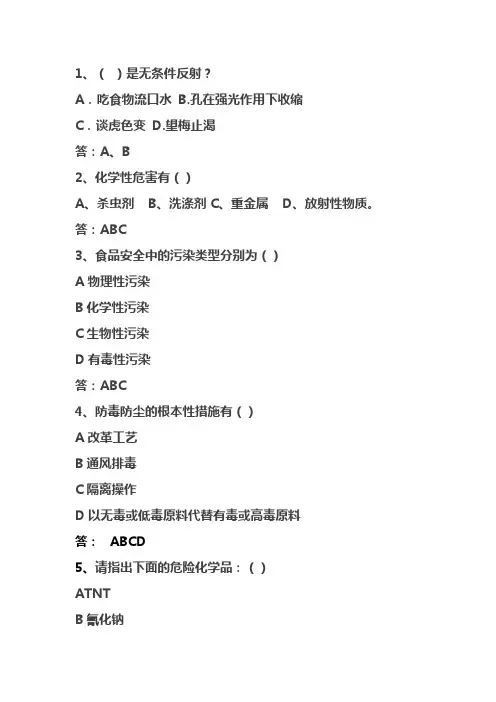 1、（ ）是无条件反射？

A．吃食物流口水 B.孔在强光作用下收缩

C．谈虎色变 D.望梅止渴

答：A、B

2、化学性危害有（ ）

A、杀虫剂 B、洗涤剂 C、重金属 D、放射性物质。

答：ABC

3、食品安全中的污染类型分别为（ ）

A 物理性污染

B 化学性污染

C 生物性污染

D 有毒性污染

答：ABC

4、防毒防尘的根本性措施有（ ）

A 改革工艺

B 通风排毒

C 隔离操作

D 以无毒或低毒原料代替有毒或高毒原料

答： ABCD

5、请指出下面的危险化学品：（ ）

ATNT

B 氰化钠